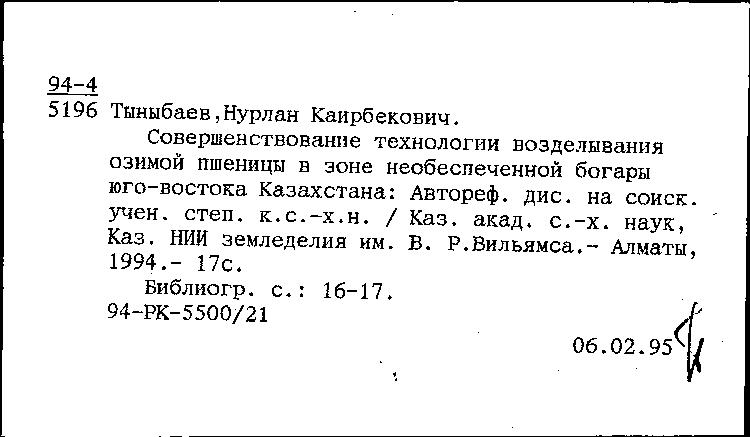 94-4
5196 Тыныбаев,Нурлан Каирбекович.

Совершенствование технологии возделывания озимой пшеницы в зоне необеспеченной богары юго-востока Казахстана: Автореф. дис. на соиск. учен. степ. к.с.-х.н. / Каз. акад. с.-х. наук, Каз. НИИ земледелия им. В. Р.Вильямса.- Алматы, 1994.- 17с.

Библиогр. с.: 16-17.
94-РК-5500/21

06.02.95